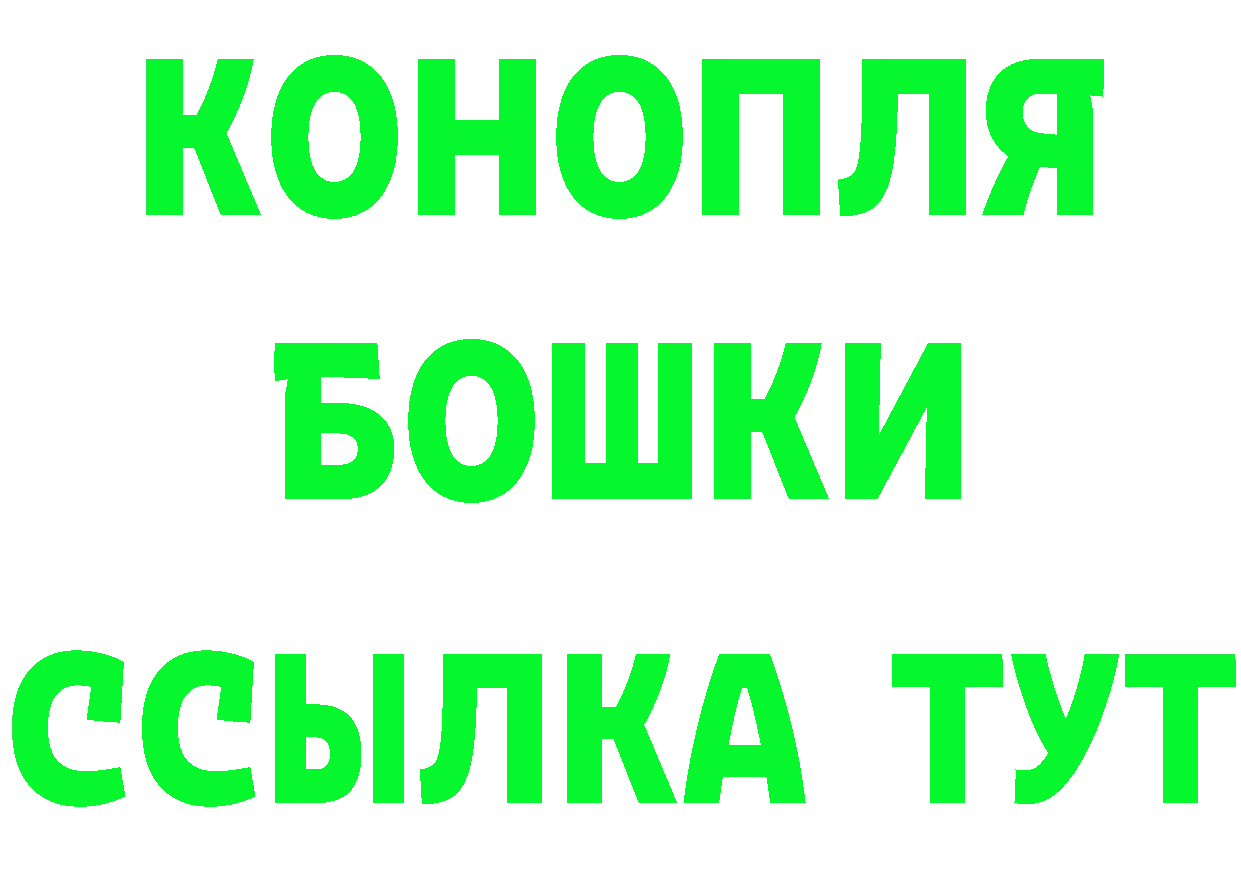 КОНОПЛЯ
БОШКИ
ССЫЛКА ТУТ